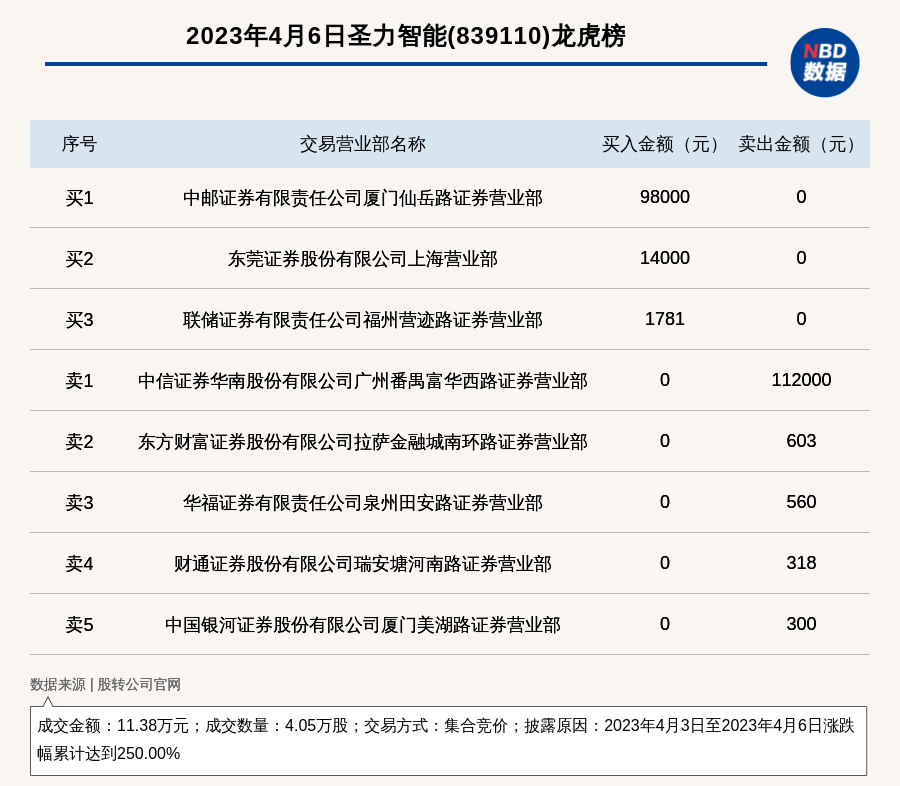 2023年4月6日圣力智能(839110)龙虎榜

NBD 数据

| 序号 | 交易营业部名称 | 买入金额（元） | 卖出金额（元） |
|---|---|---|---|
| 买1 | 中邮证券有限责任公司厦门仙岳路证券营业部 | 98000 | 0 |
| 买2 | 东莞证券股份有限公司上海营业部 | 14000 | 0 |
| 买3 | 联储证券有限责任公司福州营迹路证券营业部 | 1781 | 0 |
| 卖1 | 中信证券华南股份有限公司广州番禺富华西路证券营业部 | 0 | 112000 |
| 卖2 | 东方财富证券股份有限公司拉萨金融城南环路证券营业部 | 0 | 603 |
| 卖3 | 华福证券有限责任公司泉州田安路证券营业部 | 0 | 560 |
| 卖4 | 财通证券股份有限公司瑞安塘河南路证券营业部 | 0 | 318 |
| 卖5 | 中国银河证券股份有限公司厦门美湖路证券营业部 | 0 | 300 |

数据来源 | 股转公司官网

成交金额：11.38万元；成交数量：4.05万股；交易方式：集合竞价；披露原因：2023年4月3日至2023年4月6日涨跌幅累计达到250.00%